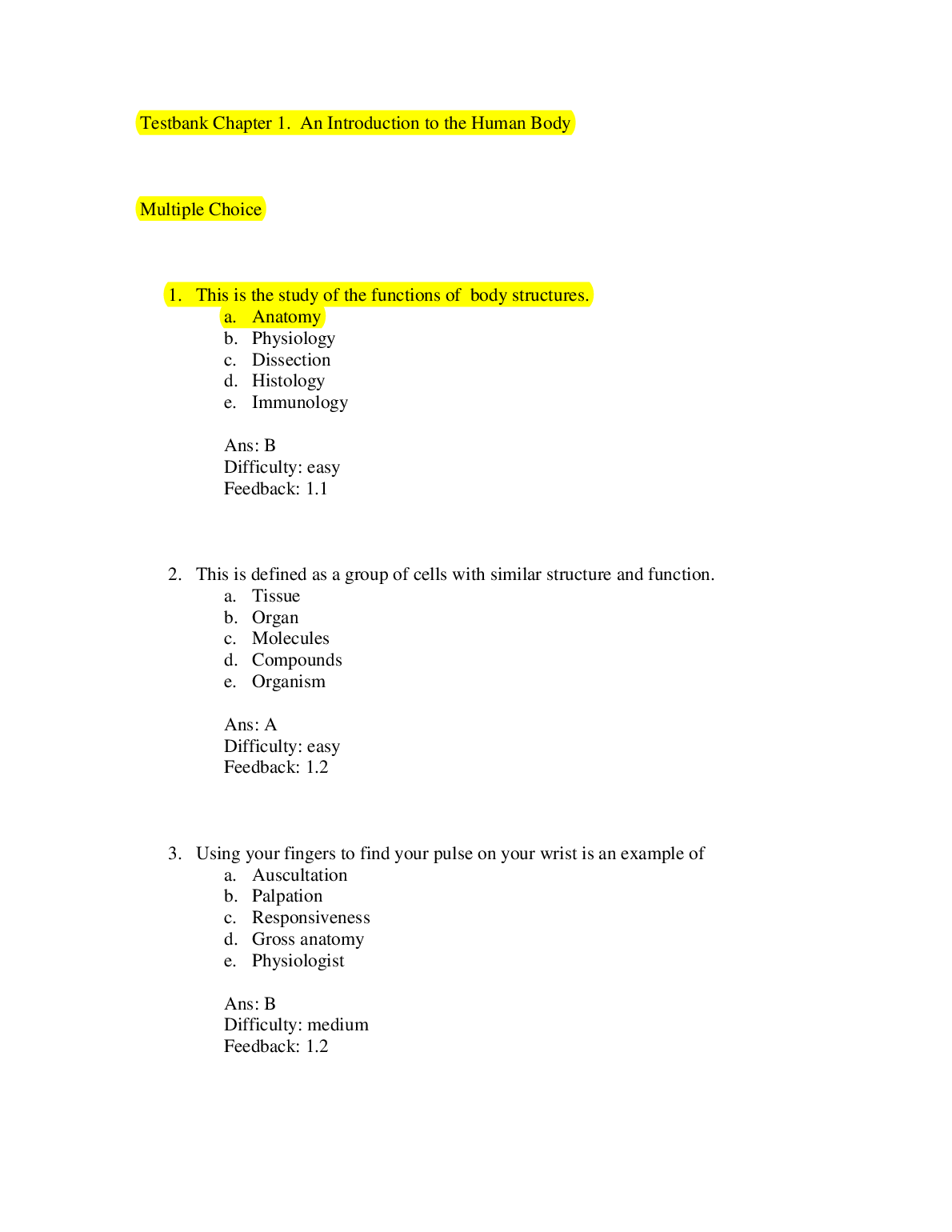 Testbank Chapter 1. An Introduction to the Human Body

Multiple Choice

1. This is the study of the functions of body structures.
a. Anatomy
b. Physiology
c. Dissection
d. Histology
e. Immunology

Ans: B
Difficulty: easy
Feedback: 1.1

2. This is defined as a group of cells with similar structure and function.
a. Tissue
b. Organ
c. Molecules
d. Compounds
e. Organism

Ans: A
Difficulty: easy
Feedback: 1.2

3. Using your fingers to find your pulse on your wrist is an example of
a. Auscultation
b. Palpation
c. Responsiveness
d. Gross anatomy
e. Physiologist

Ans: B
Difficulty: medium
Feedback: 1.2